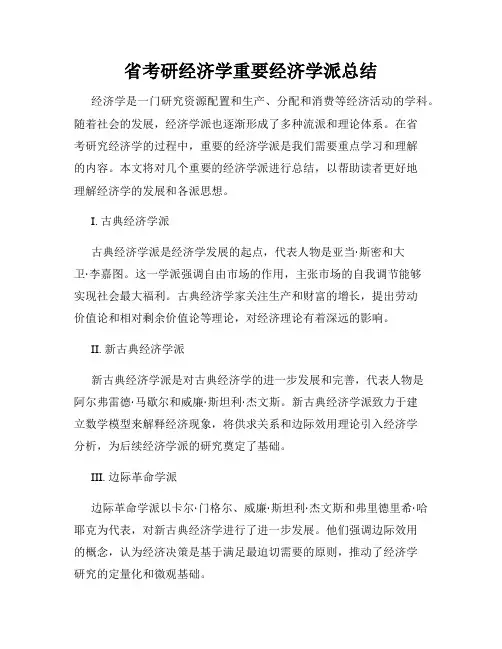 省考研经济学重要经济学派总结

经济学是一门研究资源配置和生产、分配和消费等经济活动的学科。随着社会的发展，经济学派也逐渐形成了多种流派和理论体系。在省考研究经济学的过程中，重要的经济学派是我们需要重点学习和理解的内容。本文将对几个重要的经济学派进行总结，以帮助读者更好地理解经济学的发展和各派思想。

I. 古典经济学派

古典经济学派是经济学发展的起点，代表人物是亚当·斯密和大卫·李嘉图。这一学派强调自由市场的作用，主张市场的自我调节能够实现社会最大福利。古典经济学家关注生产和财富的增长，提出劳动价值论和相对剩余价值论等理论，对经济理论有着深远的影响。

II. 新古典经济学派

新古典经济学派是对古典经济学的进一步发展和完善，代表人物是阿尔弗雷德·马歇尔和威廉·斯坦利·杰文斯。新古典经济学派致力于建立数学模型来解释经济现象，将供求关系和边际效用理论引入经济学分析，为后续经济学派的研究奠定了基础。

III. 边际革命学派

边际革命学派以卡尔·门格尔、威廉·斯坦利·杰文斯和弗里德里希·哈耶克为代表，对新古典经济学进行了进一步发展。他们强调边际效用的概念，认为经济决策是基于满足最迫切需要的原则，推动了经济学研究的定量化和微观基础。